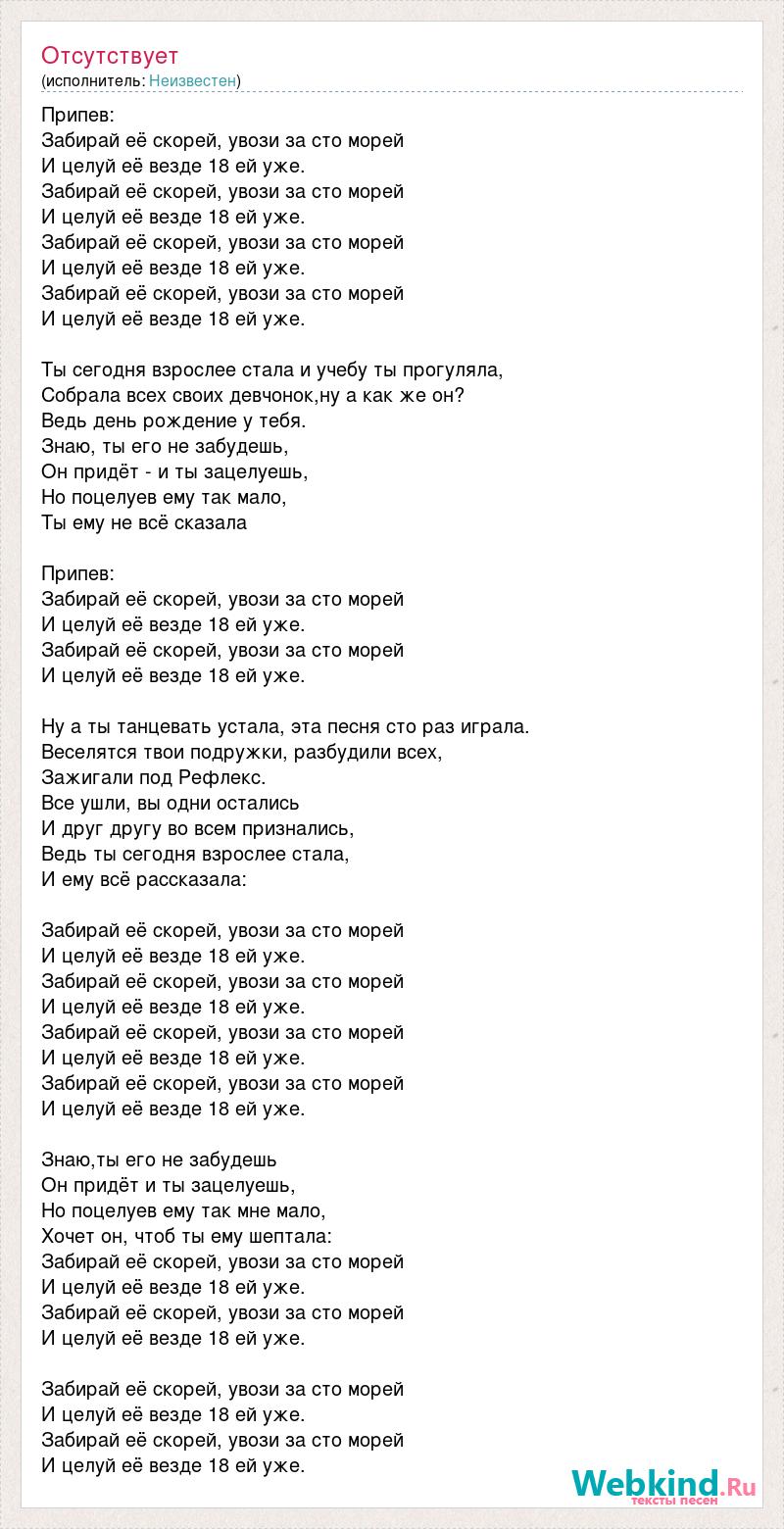 Отсутствует
(исполнитель: Неизвестен)

Припев:
Забирай её скорей, увози за сто морей
И целуй её везде 18 ей уже.
Забирай её скорей, увози за сто морей
И целуй её везде 18 ей уже.
Забирай её скорей, увози за сто морей
И целуй её везде 18 ей уже.
Забирай её скорей, увози за сто морей
И целуй её везде 18 ей уже.

Ты сегодня взрослее стала и учебу ты прогуляла,
Собрала всех своих девчонок,ну а как же он?
Ведь день рождение у тебя.
Знаю, ты его не забудешь,
Он придёт - и ты зацелуешь,
Но поцелуев ему так мало,
Ты ему не всё сказала

Припев:
Забирай её скорей, увози за сто морей
И целуй её везде 18 ей уже.
Забирай её скорей, увози за сто морей
И целуй её везде 18 ей уже.

Ну а ты танцевать устала, эта песня сто раз играла.
Веселятся твои подружки, разбудили всех,
Зажигали под Рефлекс.
Все ушли, вы одни остались
И друг другу во всем признались,
Ведь ты сегодня взрослее стала,
И ему всё рассказала:

Забирай её скорей, увози за сто морей
И целуй её везде 18 ей уже.
Забирай её скорей, увози за сто морей
И целуй её везде 18 ей уже.
Забирай её скорей, увози за сто морей
И целуй её везде 18 ей уже.
Забирай её скорей, увози за сто морей
И целуй её везде 18 ей уже.

Знаю,ты его не забудешь
Он придёт и ты зацелуешь,
Но поцелуев ему так мне мало,
Хочет он, чтоб ты ему шептала:
Забирай её скорей, увози за сто морей
И целуй её везде 18 ей уже.
Забирай её скорей, увози за сто морей
И целуй её везде 18 ей уже.

Забирай её скорей, увози за сто морей
И целуй её везде 18 ей уже.
Забирай её скорей, увози за сто морей
И целуй её везде 18 ей уже.

Webkind.Ru
тексты песен